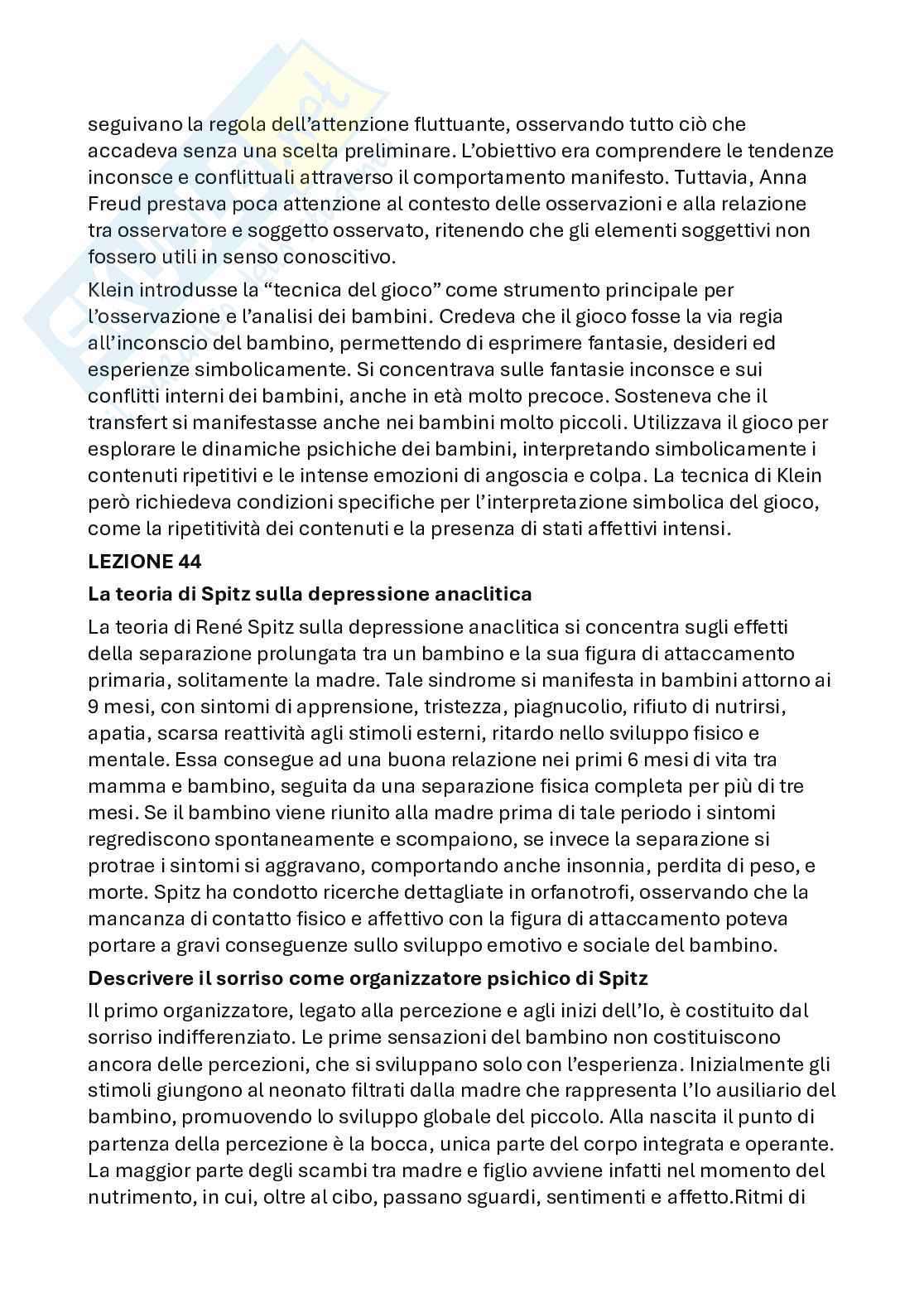 seguivano la regola dell'attenzione fluttuante, osservando tutto ciò che accadeva senza una scelta preliminare. L'obiettivo era comprendere le tendenze inconsce e conflittuali attraverso il comportamento manifesto. Tuttavia, Anna Freud prestava poca attenzione al contesto delle osservazioni e alla relazione tra osservatore e soggetto osservato, ritenendo che gli elementi soggettivi non fossero utili in senso conoscitivo.

Klein introdusse la "tecnica del gioco" come strumento principale per l'osservazione e l'analisi dei bambini. Credeva che il gioco fosse la via regia all'inconscio del bambino, permettendo di esprimere fantasie, desideri ed esperienze simbolicamente. Si concentrava sulle fantasie inconsce e sui conflitti interni dei bambini, anche in età molto precoce. Sosteneva che il transfert si manifestasse anche nei bambini molto piccoli. Utilizzava il gioco per esplorare le dinamiche psichiche dei bambini, interpretando simbolicamente i contenuti ripetitivi e le intense emozioni di angoscia e colpa. La tecnica di Klein però richiedeva condizioni specifiche per l'interpretazione simbolica del gioco, come la ripetitività dei contenuti e la presenza di stati affettivi intensi.

LEZIONE 44

La teoria di Spitz sulla depressione anaclitica

La teoria di René Spitz sulla depressione anaclitica si concentra sugli effetti della separazione prolungata tra un bambino e la sua figura di attaccamento primaria, solitamente la madre. Tale sindrome si manifesta in bambini attorno ai 9 mesi, con sintomi di apprensione, tristezza, piagnucolio, rifiuto di nutrirsi, apatia, scarsa reattività agli stimoli esterni, ritardo nello sviluppo fisico e mentale. Essa consegue ad una buona relazione nei primi 6 mesi di vita tra mamma e bambino, seguita da una separazione fisica completa per più di tre mesi. Se il bambino viene riunito alla madre prima di tale periodo i sintomi regrediscono spontaneamente e scompaiono, se invece la separazione si protrae i sintomi si aggravano, comportando anche insonnia, perdita di peso, e morte. Spitz ha condotto ricerche dettagliate in orfanotrofi, osservando che la mancanza di contatto fisico e affettivo con la figura di attaccamento poteva portare a gravi conseguenze sullo sviluppo emotivo e sociale del bambino.

Descrivere il sorriso come organizzatore psichico di Spitz

Il primo organizzatore, legato alla percezione e agli inizi dell'Io, è costituito dal sorriso indifferenziato. Le prime sensazioni del bambino non costituiscono ancora delle percezioni, che si sviluppano solo con l'esperienza. Inizialmente gli stimoli giungono al neonato filtrati dalla madre che rappresenta l'Io ausiliario del bambino, promuovendo lo sviluppo globale del piccolo. Alla nascita il punto di partenza della percezione è la bocca, unica parte del corpo integrata e operante. La maggior parte degli scambi tra madre e figlio avviene infatti nel momento del nutrimento, in cui, oltre al cibo, passano sguardi, sentimenti e affetto.Ritmi di